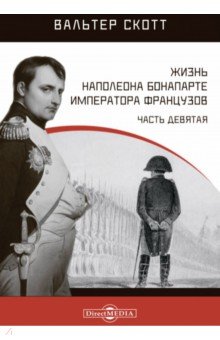 ВАЛЬТЕР СКОТТ

ЖИЗНЬ
НАПОЛЕОНА БОНАПАРТЕ
ИМПЕРАТОРА ФРАНЦУЗОВ

ЧАСТЬ ДЕВЯТАЯ

DirectMEDIA